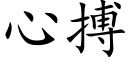 心搏